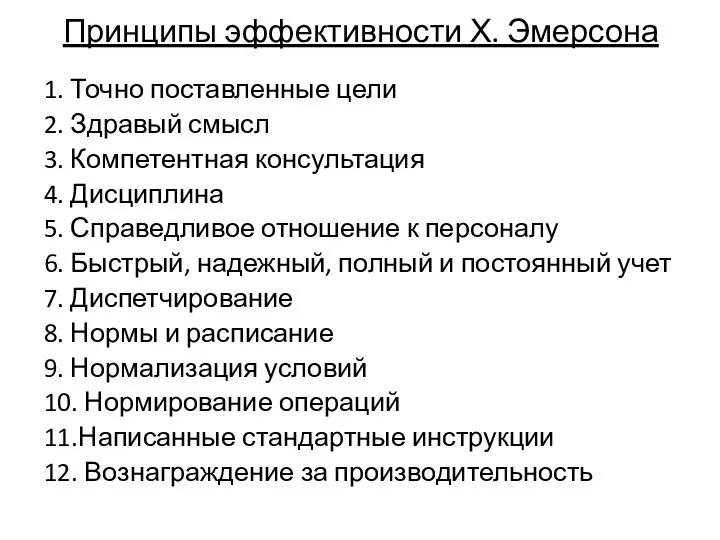 Принципы эффективности Х. Эмерсона

1. Точно поставленные цели
2. Здравый смысл
3. Компетентная консультация
4. Дисциплина
5. Справедливое отношение к персоналу
6. Быстрый, надежный, полный и постоянный учет
7. Диспетчирование
8. Нормы и расписание
9. Нормализация условий
10. Нормирование операций
11.Написанные стандартные инструкции
12. Вознаграждение за производительность